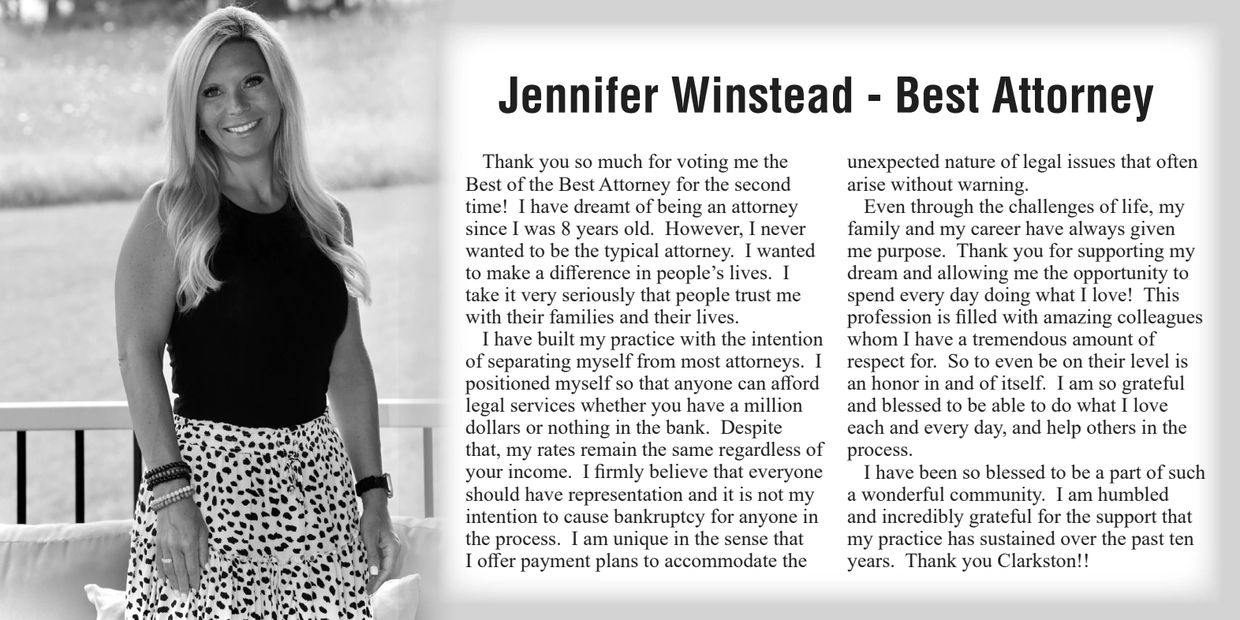 Jennifer Winstead - Best Attorney

Thank you so much for voting me the Best of the Best Attorney for the second time! I have dreamt of being an attorney since I was 8 years old. However, I never wanted to be the typical attorney. I wanted to make a difference in people's lives. I take it very seriously that people trust me with their families and their lives.

I have built my practice with the intention of separating myself from most attorneys. I positioned myself so that anyone can afford legal services whether you have a million dollars or nothing in the bank. Despite that, my rates remain the same regardless of your income. I firmly believe that everyone should have representation and it is not my intention to cause bankruptcy for anyone in the process. I am unique in the sense that I offer payment plans to accommodate the unexpected nature of legal issues that often arise without warning.

Even through the challenges of life, my family and my career have always given me purpose. Thank you for supporting my dream and allowing me the opportunity to spend every day doing what I love! This profession is filled with amazing colleagues whom I have a tremendous amount of respect for. So to even be on their level is an honor in and of itself. I am so grateful and blessed to be able to do what I love each and every day, and help others in the process.

I have been so blessed to be a part of such a wonderful community. I am humbled and incredibly grateful for the support that my practice has sustained over the past ten years. Thank you Clarkston!!